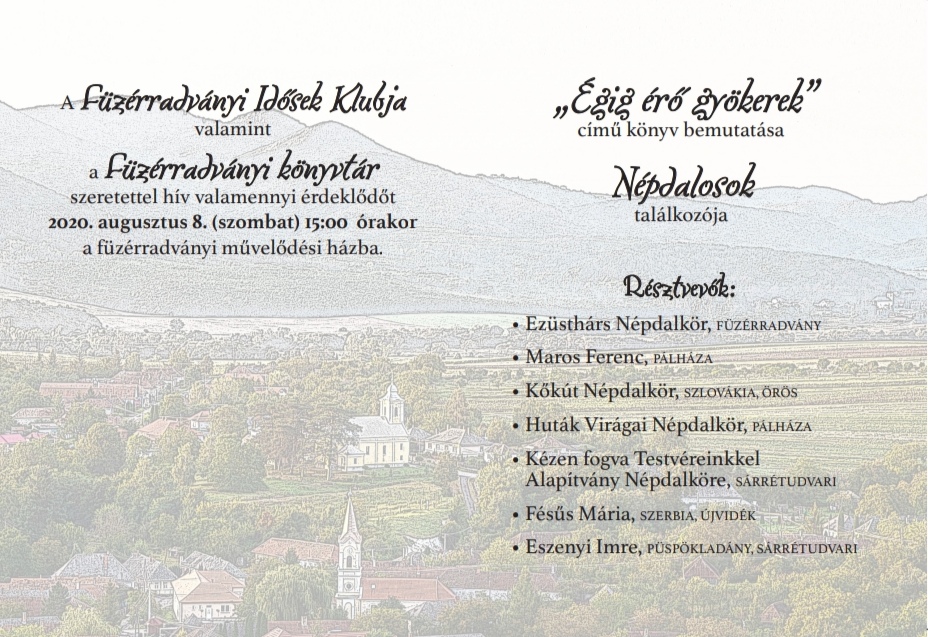 A Füzérradványi Idősek Klubja
valamint
a Füzérradványi könyvtár
szeretettel hív valamennyi érdeklődőt
2020. augusztus 8. (szombat) 15:00 órakor
a füzérradványi művelődési házba.

„Égig érő gyökerek"
című könyv bemutatása

Népdalosok
találkozója

Résztvevők:

• Ezüsthárs Népdalkör, FÜZÉRRADVÁNY
• Maros Ferenc, PÁLHÁZA
• Kőkút Népdalkör, SZLOVÁKIA, ÖRÖS
• Huták Virágai Népdalkör, PÁLHÁZA
• Kézen fogva Testvéreinkkel Alapítvány Népdalköre, SÁRRÉTUDVARI
• Fésűs Mária, SZERBIA, ÚJVIDÉK
• Eszenyi Imre, PÜSPÖKLADÁNY, SÁRRÉTUDVARI